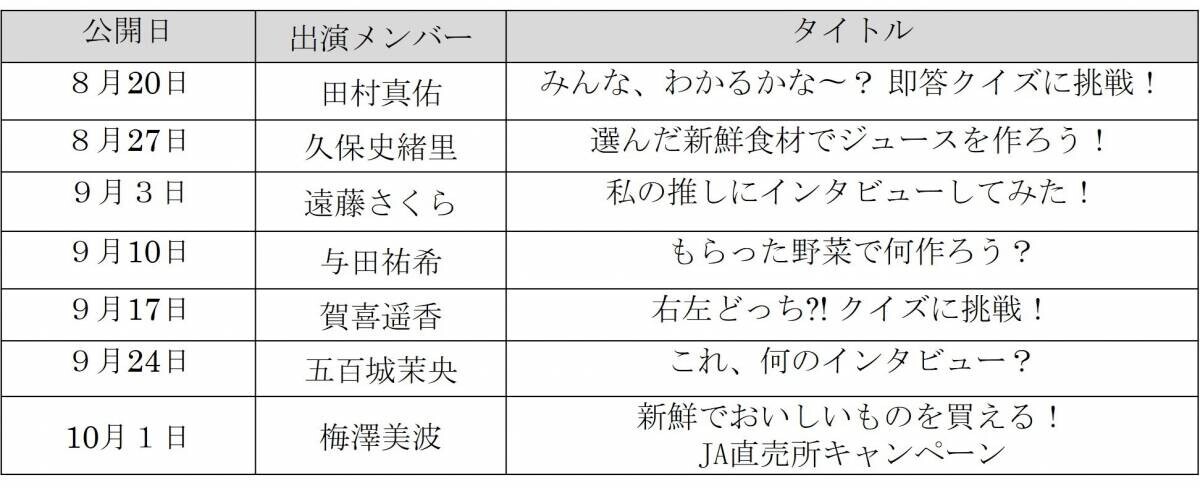 | 公開日 | 出演メンバー | タイトル |
|---|---|---|
| 8月20日 | 田村真佑 | みんな、わかるかな～？ 即答クイズに挑戦！ |
| 8月27日 | 久保史緒里 | 選んだ新鮮食材でジュースを作ろう！ |
| 9月3日 | 遠藤さくら | 私の推しにインタビューしてみた！ |
| 9月10日 | 与田祐希 | もらった野菜で何作ろう？ |
| 9月17日 | 賀喜遥香 | 右左どっち?! クイズに挑戦！ |
| 9月24日 | 五百城茉央 | これ、何のインタビュー？ |
| 10月1日 | 梅澤美波 | 新鮮でおいしいものを買える！ JA直売所キャンペーン |